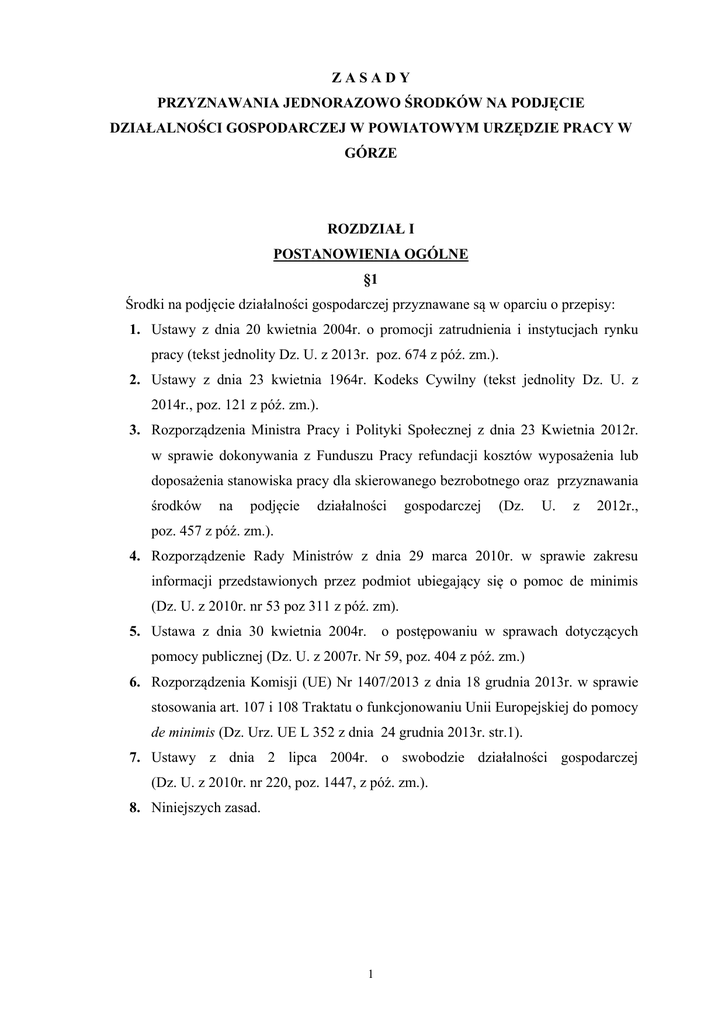 Z A S A D Y
PRZYZNAWANIA JEDNORAZOWO ŚRODKÓW NA PODJĘCIE DZIAŁALNOŚCI GOSPODARCZEJ W POWIATOWYM URZĘDZIE PRACY W GÓRZE

ROZDZIAŁ I
POSTANOWIENIA OGÓLNE
§1

Środki na podjęcie działalności gospodarczej przyznawane są w oparciu o przepisy:

1. Ustawy z dnia 20 kwietnia 2004r. o promocji zatrudnienia i instytucjach rynku pracy (tekst jednolity Dz. U. z 2013r. poz. 674 z póź. zm.).
2. Ustawy z dnia 23 kwietnia 1964r. Kodeks Cywilny (tekst jednolity Dz. U. z 2014r., poz. 121 z póź. zm.).
3. Rozporządzenia Ministra Pracy i Polityki Społecznej z dnia 23 Kwietnia 2012r. w sprawie dokonywania z Funduszu Pracy refundacji kosztów wyposażenia lub doposażenia stanowiska pracy dla skierowanego bezrobotnego oraz przyznawania środków na podjęcie działalności gospodarczej (Dz. U. z 2012r., poz. 457 z póź. zm.).
4. Rozporządzenie Rady Ministrów z dnia 29 marca 2010r. w sprawie zakresu informacji przedstawionych przez podmiot ubiegający się o pomoc de minimis (Dz. U. z 2010r. nr 53 poz 311 z póź. zm).
5. Ustawa z dnia 30 kwietnia 2004r. o postępowaniu w sprawach dotyczących pomocy publicznej (Dz. U. z 2007r. Nr 59, poz. 404 z póź. zm.)
6. Rozporządzenia Komisji (UE) Nr 1407/2013 z dnia 18 grudnia 2013r. w sprawie stosowania art. 107 i 108 Traktatu o funkcjonowaniu Unii Europejskiej do pomocy de minimis (Dz. Urz. UE L 352 z dnia 24 grudnia 2013r. str.1).
7. Ustawy z dnia 2 lipca 2004r. o swobodzie działalności gospodarczej (Dz. U. z 2010r. nr 220, poz. 1447, z póź. zm.).
8. Niniejszych zasad.

1